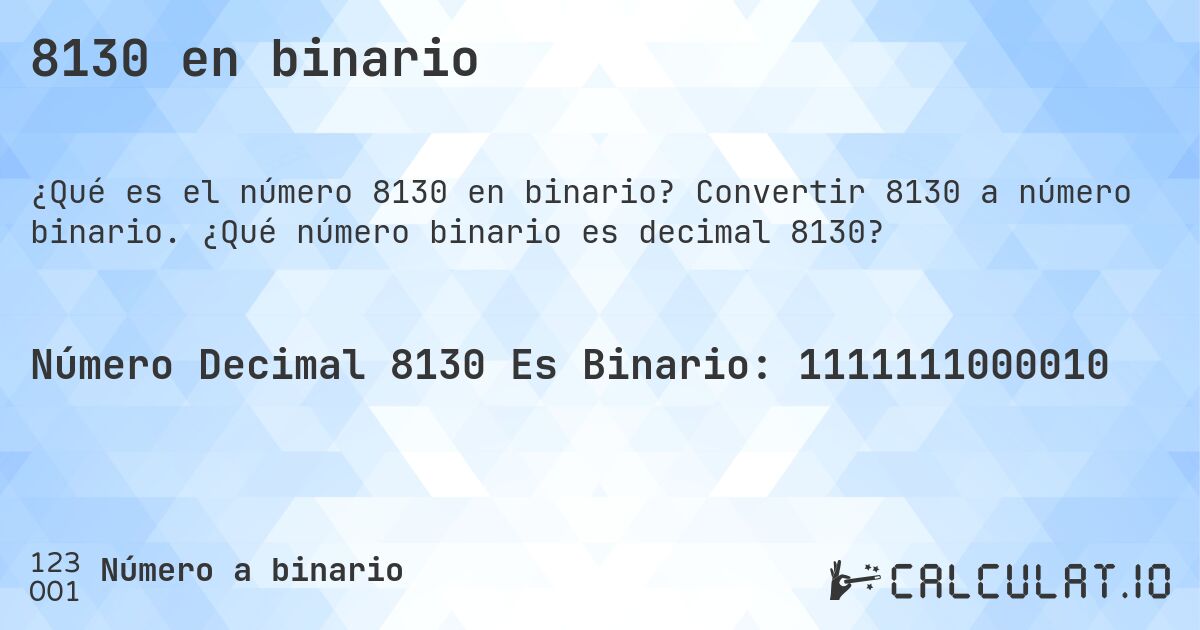 8130 en binario

¿Qué es el número 8130 en binario? Convertir 8130 a número binario. ¿Qué número binario es decimal 8130?

Número Decimal 8130 Es Binario: 1111111000010

123
001 Número a binario

CALCULAT.IO